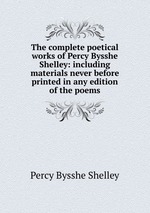 The complete poetical works of Percy Bysshe Shelley: including materials never before printed in any edition of the poems

Percy Bysshe Shelley